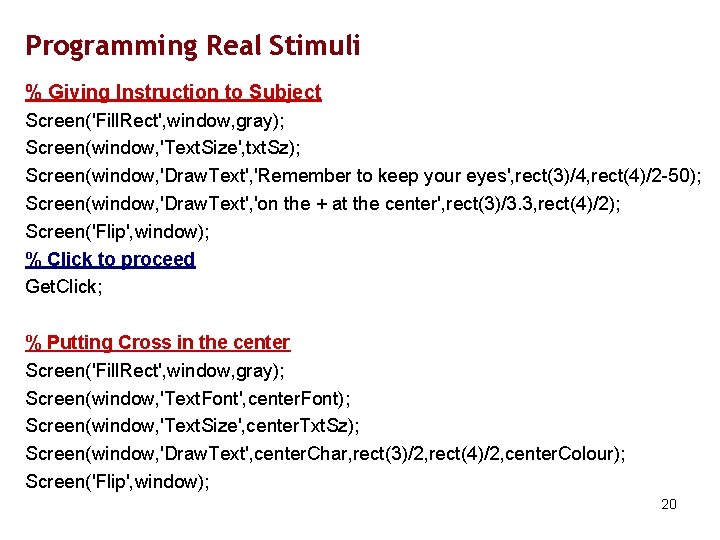 Programming Real Stimuli

% Giving Instruction to Subject
Screen('FillRect',window,gray);
Screen(window,'TextSize',txtSz);
Screen(window,'DrawText','Remember to keep your eyes',rect(3)/4,rect(4)/2-50);
Screen(window,'DrawText','on the + at the center',rect(3)/3.3,rect(4)/2);
Screen('Flip',window);
% Click to proceed
GetClick;

% Putting Cross in the center
Screen('FillRect',window,gray);
Screen(window,'TextFont',centerFont);
Screen(window,'TextSize',centerTxtSz);
Screen(window,'DrawText',centerChar,rect(3)/2,rect(4)/2,centerColour);
Screen('Flip',window);

20